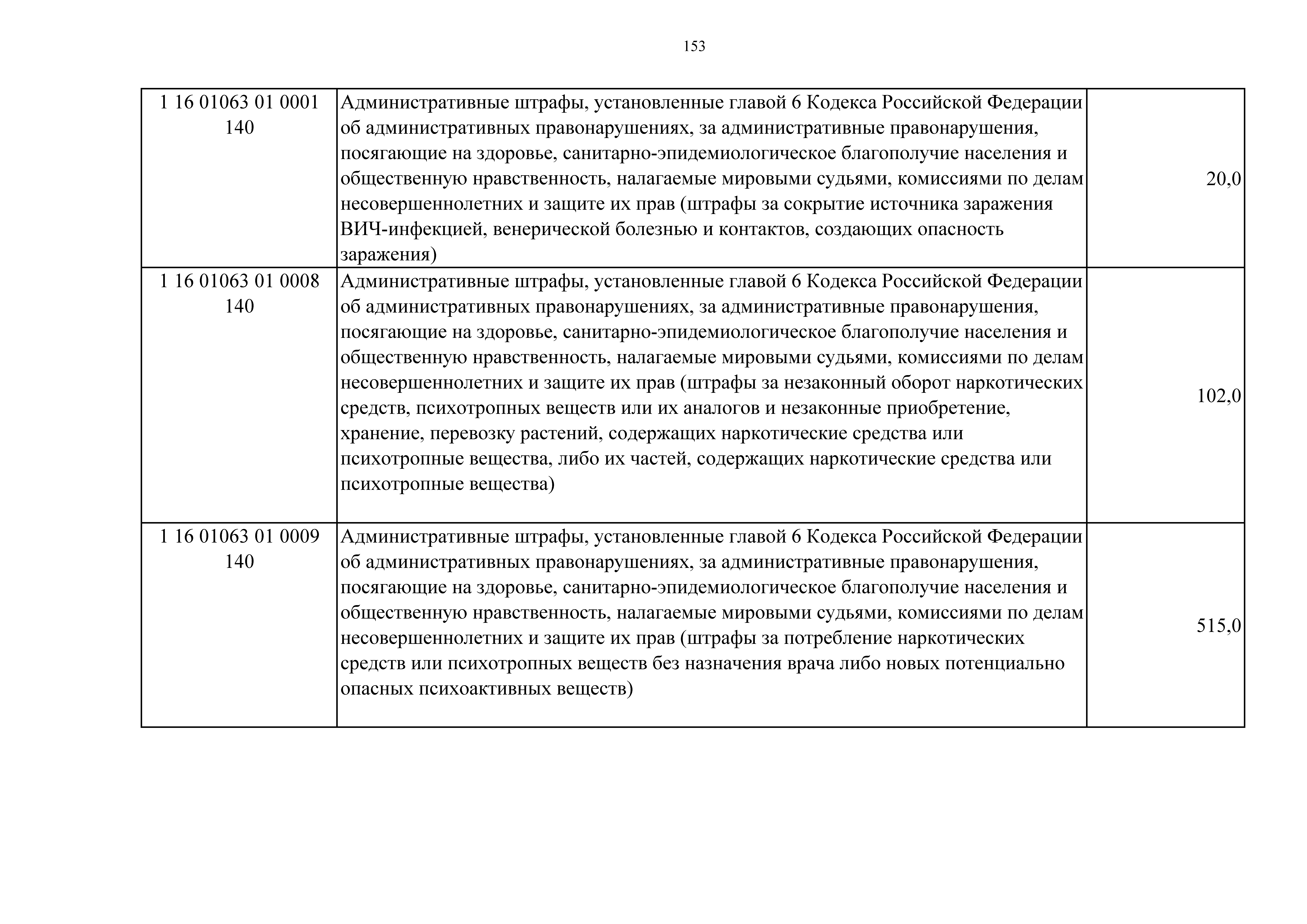 153

| | | |
|---|---|---|
| 1 16 01063 01 0001 140 | Административные штрафы, установленные главой 6 Кодекса Российской Федерации об административных правонарушениях, за административные правонарушения, посягающие на здоровье, санитарно-эпидемиологическое благополучие населения и общественную нравственность, налагаемые мировыми судьями, комиссиями по делам несовершеннолетних и защите их прав (штрафы за сокрытие источника заражения ВИЧ-инфекцией, венерической болезнью и контактов, создающих опасность заражения) | 20,0 |
| 1 16 01063 01 0008 140 | Административные штрафы, установленные главой 6 Кодекса Российской Федерации об административных правонарушениях, за административные правонарушения, посягающие на здоровье, санитарно-эпидемиологическое благополучие населения и общественную нравственность, налагаемые мировыми судьями, комиссиями по делам несовершеннолетних и защите их прав (штрафы за незаконный оборот наркотических средств, психотропных веществ или их аналогов и незаконные приобретение, хранение, перевозку растений, содержащих наркотические средства или психотропные вещества, либо их частей, содержащих наркотические средства или психотропные вещества) | 102,0 |
| 1 16 01063 01 0009 140 | Административные штрафы, установленные главой 6 Кодекса Российской Федерации об административных правонарушениях, за административные правонарушения, посягающие на здоровье, санитарно-эпидемиологическое благополучие населения и общественную нравственность, налагаемые мировыми судьями, комиссиями по делам несовершеннолетних и защите их прав (штрафы за потребление наркотических средств или психотропных веществ без назначения врача либо новых потенциально опасных психоактивных веществ) | 515,0 |